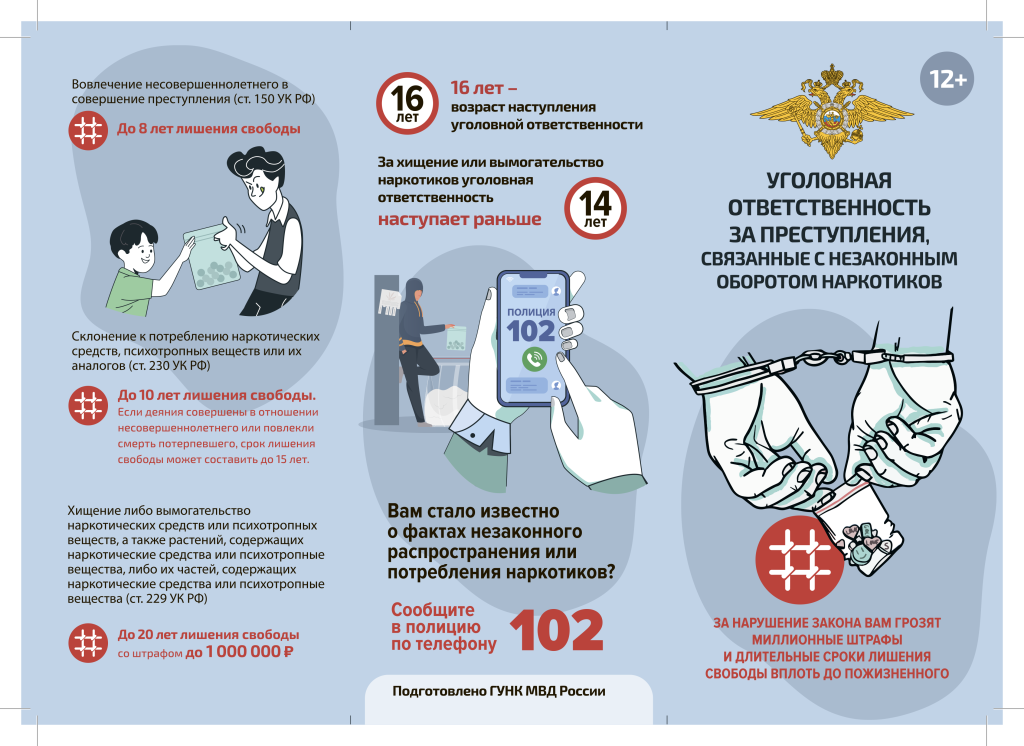 Вовлечение несовершеннолетнего в совершение преступления (ст. 150 УК РФ)

До 8 лет лишения свободы

Склонение к потреблению наркотических средств, психотропных веществ или их аналогов (ст. 230 УК РФ)

До 10 лет лишения свободы.
Если деяния совершены в отношении несовершеннолетнего или повлекли смерть потерпевшего, срок лишения свободы может составить до 15 лет.

Хищение либо вымогательство наркотических средств или психотропных веществ, а также растений, содержащих наркотические средства или психотропные вещества, либо их частей, содержащих наркотические средства или психотропные вещества (ст. 229 УК РФ)

До 20 лет лишения свободы
со штрафом до 1 000 000 ₽

16 лет

16 лет – возраст наступления уголовной ответственности

За хищение или вымогательство наркотиков уголовная ответственность наступает раньше

14 лет

ПОЛИЦИЯ
102

Вам стало известно о фактах незаконного распространения или потребления наркотиков?

Сообщите в полицию по телефону 102

Подготовлено ГУНК МВД России

12+

УГОЛОВНАЯ ОТВЕТСТВЕННОСТЬ ЗА ПРЕСТУПЛЕНИЯ, СВЯЗАННЫЕ С НЕЗАКОННЫМ ОБОРОТОМ НАРКОТИКОВ

ЗА НАРУШЕНИЕ ЗАКОНА ВАМ ГРОЗЯТ МИЛЛИОННЫЕ ШТРАФЫ И ДЛИТЕЛЬНЫЕ СРОКИ ЛИШЕНИЯ СВОБОДЫ ВПЛОТЬ ДО ПОЖИЗНЕННОГО